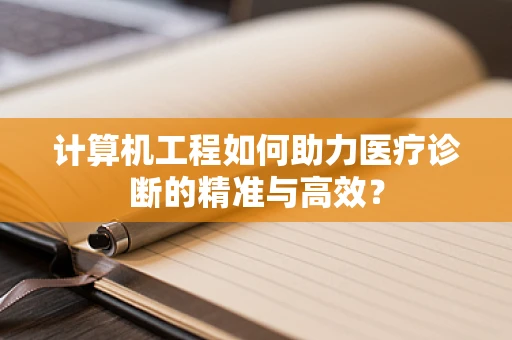 计算机工程如何助力医疗诊断的精准与高效？